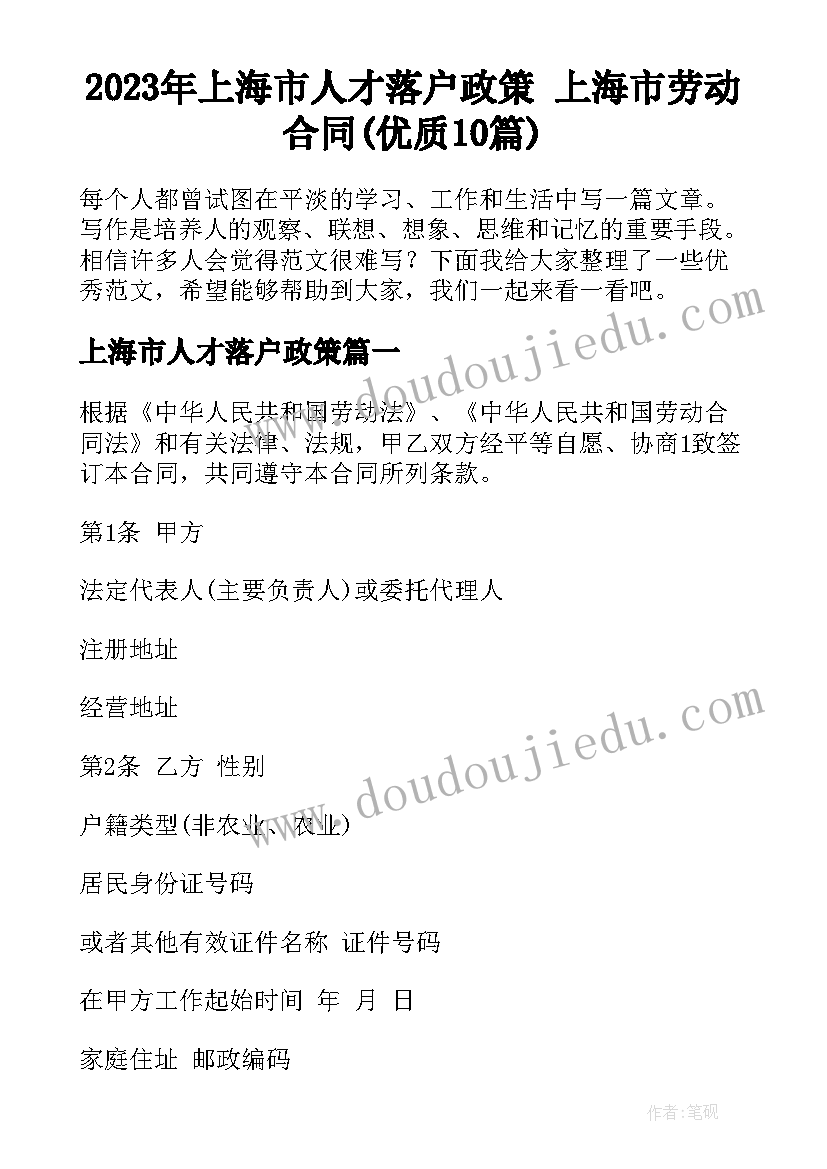 2023年上海市人才落户政策 上海市劳动合同(优质10篇)

每个人都曾试图在平淡的学习、工作和生活中写一篇文章。写作是培养人的观察、联想、想象、思维和记忆的重要手段。相信许多人会觉得范文很难写？下面我给大家整理了一些优秀范文，希望能够帮助到大家，我们一起来看一看吧。

www.doudoujiedu.com

上海市人才落户政策篇一

根据《中华人民共和国劳动法》、《中华人民共和国劳动合同法》和有关法律、法规，甲乙双方经平等自愿、协商1致签订本合同，共同遵守本合同所列条款。

第1条 甲方

法定代表人(主要负责人)或委托代理人

注册地址

经营地址

www.doudoujiedu.com

第2条 乙方 性别

户籍类型(非农业、农业)

居民身份证号码

或者其他有效证件名称 证件号码

在甲方工作起始时间 年 月 日

家庭住址 邮政编码

作者:笔砚